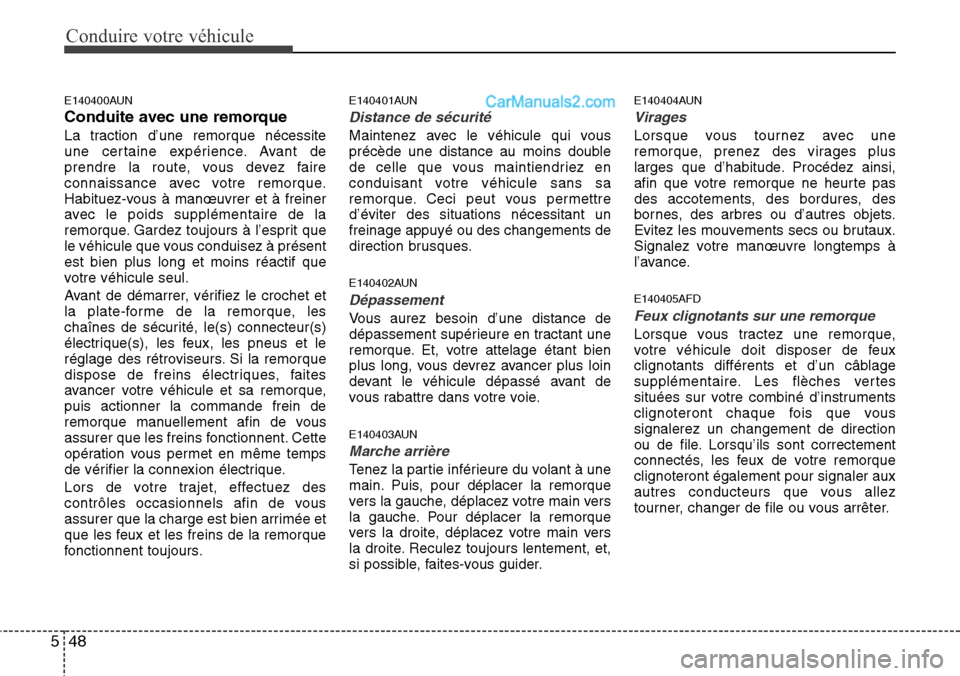 Conduire votre véhicule

E140400AUN

Conduite avec une remorque

La traction d'une remorque nécessite une certaine expérience. Avant de prendre la route, vous devez faire connaissance avec votre remorque. Habituez-vous à manœuvrer et à freiner avec le poids supplémentaire de la remorque. Gardez toujours à l'esprit que le véhicule que vous conduisez à présent est bien plus long et moins réactif que votre véhicule seul.

Avant de démarrer, vérifiez le crochet et la plate-forme de la remorque, les chaînes de sécurité, le(s) connecteur(s) électrique(s), les feux, les pneus et le réglage des rétroviseurs. Si la remorque dispose de freins électriques, faites avancer votre véhicule et sa remorque, puis actionner la commande frein de remorque manuellement afin de vous assurer que les freins fonctionnent. Cette opération vous permet en même temps de vérifier la connexion électrique.

Lors de votre trajet, effectuez des contrôles occasionnels afin de vous assurer que la charge est bien arrimée et que les feux et les freins de la remorque fonctionnent toujours.

E140401AUN

CarManuals2.com

Distance de sécurité

Maintenez avec le véhicule qui vous précède une distance au moins double de celle que vous maintiendriez en conduisant votre véhicule sans sa remorque. Ceci peut vous permettre d'éviter des situations nécessitant un freinage appuyé ou des changements de direction brusques.

E140402AUN

Dépassement

Vous aurez besoin d'une distance de dépassement supérieure en tractant une remorque. Et, votre attelage étant bien plus long, vous devrez avancer plus loin devant le véhicule dépassé avant de vous rabattre dans votre voie.

E140403AUN

Marche arrière

Tenez la partie inférieure du volant à une main. Puis, pour déplacer la remorque vers la gauche, déplacez votre main vers la gauche. Pour déplacer la remorque vers la droite, déplacez votre main vers la droite. Reculez toujours lentement, et, si possible, faites-vous guider.

E140404AUN

Virages

Lorsque vous tournez avec une remorque, prenez des virages plus larges que d'habitude. Procédez ainsi, afin que votre remorque ne heurte pas des accotements, des bordures, des bornes, des arbres ou d'autres objets. Evitez les mouvements secs ou brutaux. Signalez votre manœuvre longtemps à l'avance.

E140405AFD

Feux clignotants sur une remorque

Lorsque vous tractez une remorque, votre véhicule doit disposer de feux clignotants différents et d'un câblage supplémentaire. Les flèches vertes situées sur votre combiné d'instruments clignoteront chaque fois que vous signalerez un changement de direction ou de file. Lorsqu'ils sont correctement connectés, les feux de votre remorque clignoteront également pour signaler aux autres conducteurs que vous allez tourner, changer de file ou vous arrêter.

5 48

carmanualsonline.info